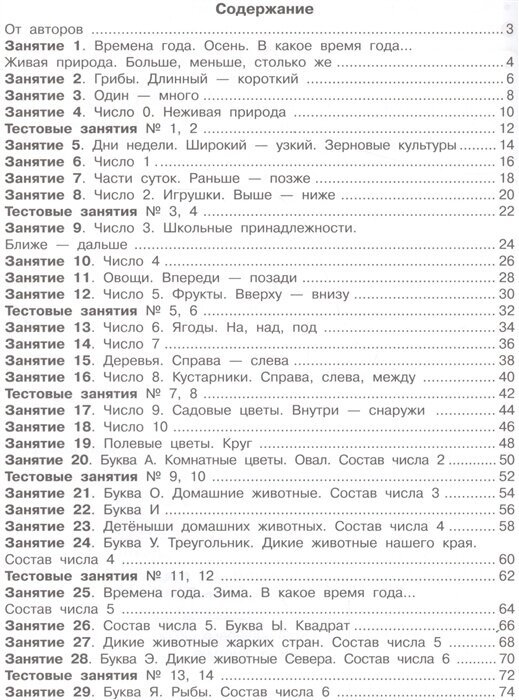 Содержание

От авторов ... 3
Занятие 1. Времена года. Осень. В какое время года... Живая природа. Больше, меньше, столько же ... 4
Занятие 2. Грибы. Длинный — короткий ... 6
Занятие 3. Один — много ... 8
Занятие 4. Число 0. Неживая природа ... 10
Тестовые занятия № 1, 2 ... 12
Занятие 5. Дни недели. Широкий — узкий. Зерновые культуры ... 14
Занятие 6. Число 1 ... 16
Занятие 7. Части суток. Раньше — позже ... 18
Занятие 8. Число 2. Игрушки. Выше — ниже ... 20
Тестовые занятия № 3, 4 ... 22
Занятие 9. Число 3. Школьные принадлежности. Ближе — дальше ... 24
Занятие 10. Число 4 ... 26
Занятие 11. Овощи. Впереди — позади ... 28
Занятие 12. Число 5. Фрукты. Вверху — внизу ... 30
Тестовые занятия № 5, 6 ... 32
Занятие 13. Число 6. Ягоды. На, над, под ... 34
Занятие 14. Число 7 ... 36
Занятие 15. Деревья. Справа — слева ... 38
Занятие 16. Число 8. Кустарники. Справа, слева, между ... 40
Тестовые занятия № 7, 8 ... 42
Занятие 17. Число 9. Садовые цветы. Внутри — снаружи ... 44
Занятие 18. Число 10 ... 46
Занятие 19. Полевые цветы. Круг ... 48
Занятие 20. Буква А. Комнатные цветы. Овал. Состав числа 2 ... 50
Тестовые занятия № 9, 10 ... 52
Занятие 21. Буква О. Домашние животные. Состав числа 3 ... 54
Занятие 22. Буква И ... 56
Занятие 23. Детёныши домашних животных. Состав числа 4 ... 58
Занятие 24. Буква У. Треугольник. Дикие животные нашего края. Состав числа 4 ... 60
Тестовые занятия № 11, 12 ... 62
Занятие 25. Времена года. Зима. В какое время года... Состав числа 5 ... 64
Занятие 26. Состав числа 5. Буква Ы. Квадрат ... 66
Занятие 27. Дикие животные жарких стран. Состав числа 5 ... 68
Занятие 28. Буква Э. Дикие животные Севера. Состав числа 6 ... 70
Тестовые занятия № 13, 14 ... 72
Занятие 29. Буква Я. Рыбы. Состав числа 6 ... 74